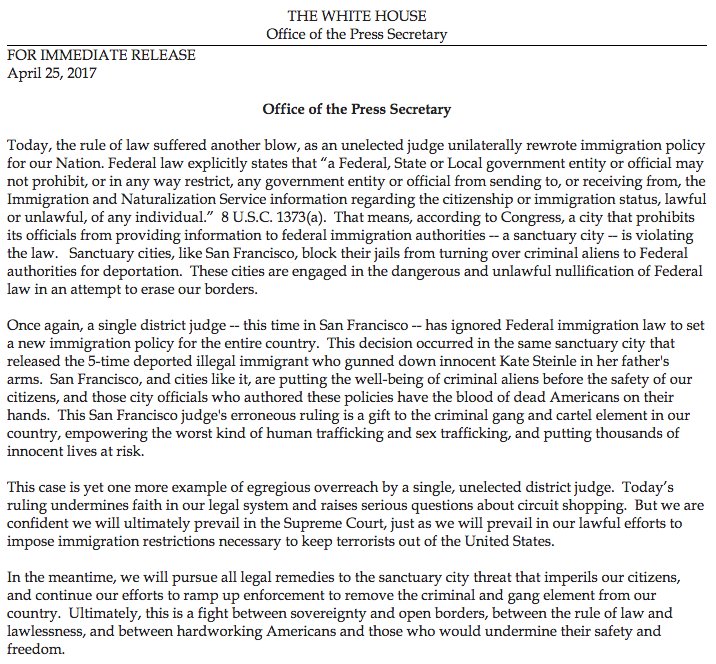 THE WHITE HOUSE
Office of the Press Secretary

FOR IMMEDIATE RELEASE
April 25, 2017

Office of the Press Secretary

Today, the rule of law suffered another blow, as an unelected judge unilaterally rewrote immigration policy for our Nation. Federal law explicitly states that "a Federal, State or Local government entity or official may not prohibit, or in any way restrict, any government entity or official from sending to, or receiving from, the Immigration and Naturalization Service information regarding the citizenship or immigration status, lawful or unlawful, of any individual." 8 U.S.C. 1373(a). That means, according to Congress, a city that prohibits its officials from providing information to federal immigration authorities -- a sanctuary city -- is violating the law. Sanctuary cities, like San Francisco, block their jails from turning over criminal aliens to Federal authorities for deportation. These cities are engaged in the dangerous and unlawful nullification of Federal law in an attempt to erase our borders.

Once again, a single district judge -- this time in San Francisco -- has ignored Federal immigration law to set a new immigration policy for the entire country. This decision occurred in the same sanctuary city that released the 5-time deported illegal immigrant who gunned down innocent Kate Steinle in her father's arms. San Francisco, and cities like it, are putting the well-being of criminal aliens before the safety of our citizens, and those city officials who authored these policies have the blood of dead Americans on their hands. This San Francisco judge's erroneous ruling is a gift to the criminal gang and cartel element in our country, empowering the worst kind of human trafficking and sex trafficking, and putting thousands of innocent lives at risk.

This case is yet one more example of egregious overreach by a single, unelected district judge. Today's ruling undermines faith in our legal system and raises serious questions about circuit shopping. But we are confident we will ultimately prevail in the Supreme Court, just as we will prevail in our lawful efforts to impose immigration restrictions necessary to keep terrorists out of the United States.

In the meantime, we will pursue all legal remedies to the sanctuary city threat that imperils our citizens, and continue our efforts to ramp up enforcement to remove the criminal and gang element from our country. Ultimately, this is a fight between sovereignty and open borders, between the rule of law and lawlessness, and between hardworking Americans and those who would undermine their safety and freedom.